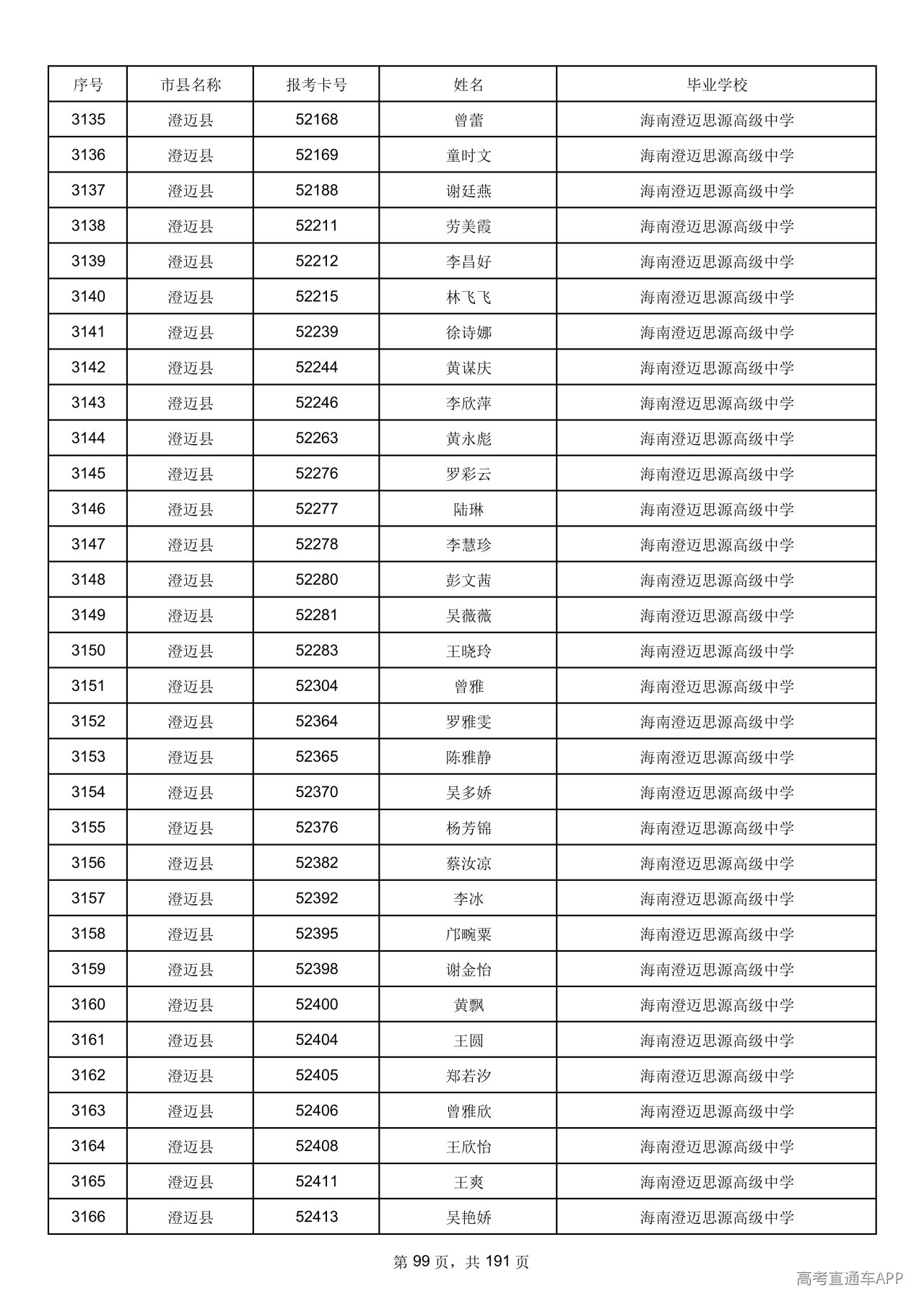 | 序号 | 市县名称 | 报考卡号 | 姓名 | 毕业学校 |
|---|---|---|---|---|
| 3135 | 澄迈县 | 52168 | 曾蕾 | 海南澄迈思源高级中学 |
| 3136 | 澄迈县 | 52169 | 童时文 | 海南澄迈思源高级中学 |
| 3137 | 澄迈县 | 52188 | 谢廷燕 | 海南澄迈思源高级中学 |
| 3138 | 澄迈县 | 52211 | 劳美霞 | 海南澄迈思源高级中学 |
| 3139 | 澄迈县 | 52212 | 李昌好 | 海南澄迈思源高级中学 |
| 3140 | 澄迈县 | 52215 | 林飞飞 | 海南澄迈思源高级中学 |
| 3141 | 澄迈县 | 52239 | 徐诗娜 | 海南澄迈思源高级中学 |
| 3142 | 澄迈县 | 52244 | 黄谋庆 | 海南澄迈思源高级中学 |
| 3143 | 澄迈县 | 52246 | 李欣萍 | 海南澄迈思源高级中学 |
| 3144 | 澄迈县 | 52263 | 黄永彪 | 海南澄迈思源高级中学 |
| 3145 | 澄迈县 | 52276 | 罗彩云 | 海南澄迈思源高级中学 |
| 3146 | 澄迈县 | 52277 | 陆琳 | 海南澄迈思源高级中学 |
| 3147 | 澄迈县 | 52278 | 李慧珍 | 海南澄迈思源高级中学 |
| 3148 | 澄迈县 | 52280 | 彭文茜 | 海南澄迈思源高级中学 |
| 3149 | 澄迈县 | 52281 | 吴薇薇 | 海南澄迈思源高级中学 |
| 3150 | 澄迈县 | 52283 | 王晓玲 | 海南澄迈思源高级中学 |
| 3151 | 澄迈县 | 52304 | 曾雅 | 海南澄迈思源高级中学 |
| 3152 | 澄迈县 | 52364 | 罗雅雯 | 海南澄迈思源高级中学 |
| 3153 | 澄迈县 | 52365 | 陈雅静 | 海南澄迈思源高级中学 |
| 3154 | 澄迈县 | 52370 | 吴多娇 | 海南澄迈思源高级中学 |
| 3155 | 澄迈县 | 52376 | 杨芳锦 | 海南澄迈思源高级中学 |
| 3156 | 澄迈县 | 52382 | 蔡汝凉 | 海南澄迈思源高级中学 |
| 3157 | 澄迈县 | 52392 | 李冰 | 海南澄迈思源高级中学 |
| 3158 | 澄迈县 | 52395 | 邝畹粟 | 海南澄迈思源高级中学 |
| 3159 | 澄迈县 | 52398 | 谢金怡 | 海南澄迈思源高级中学 |
| 3160 | 澄迈县 | 52400 | 黄飘 | 海南澄迈思源高级中学 |
| 3161 | 澄迈县 | 52404 | 王圆 | 海南澄迈思源高级中学 |
| 3162 | 澄迈县 | 52405 | 郑若汐 | 海南澄迈思源高级中学 |
| 3163 | 澄迈县 | 52406 | 曾雅欣 | 海南澄迈思源高级中学 |
| 3164 | 澄迈县 | 52408 | 王欣怡 | 海南澄迈思源高级中学 |
| 3165 | 澄迈县 | 52411 | 王爽 | 海南澄迈思源高级中学 |
| 3166 | 澄迈县 | 52413 | 吴艳娇 | 海南澄迈思源高级中学 |

第99页，共191页

高考直通车APP